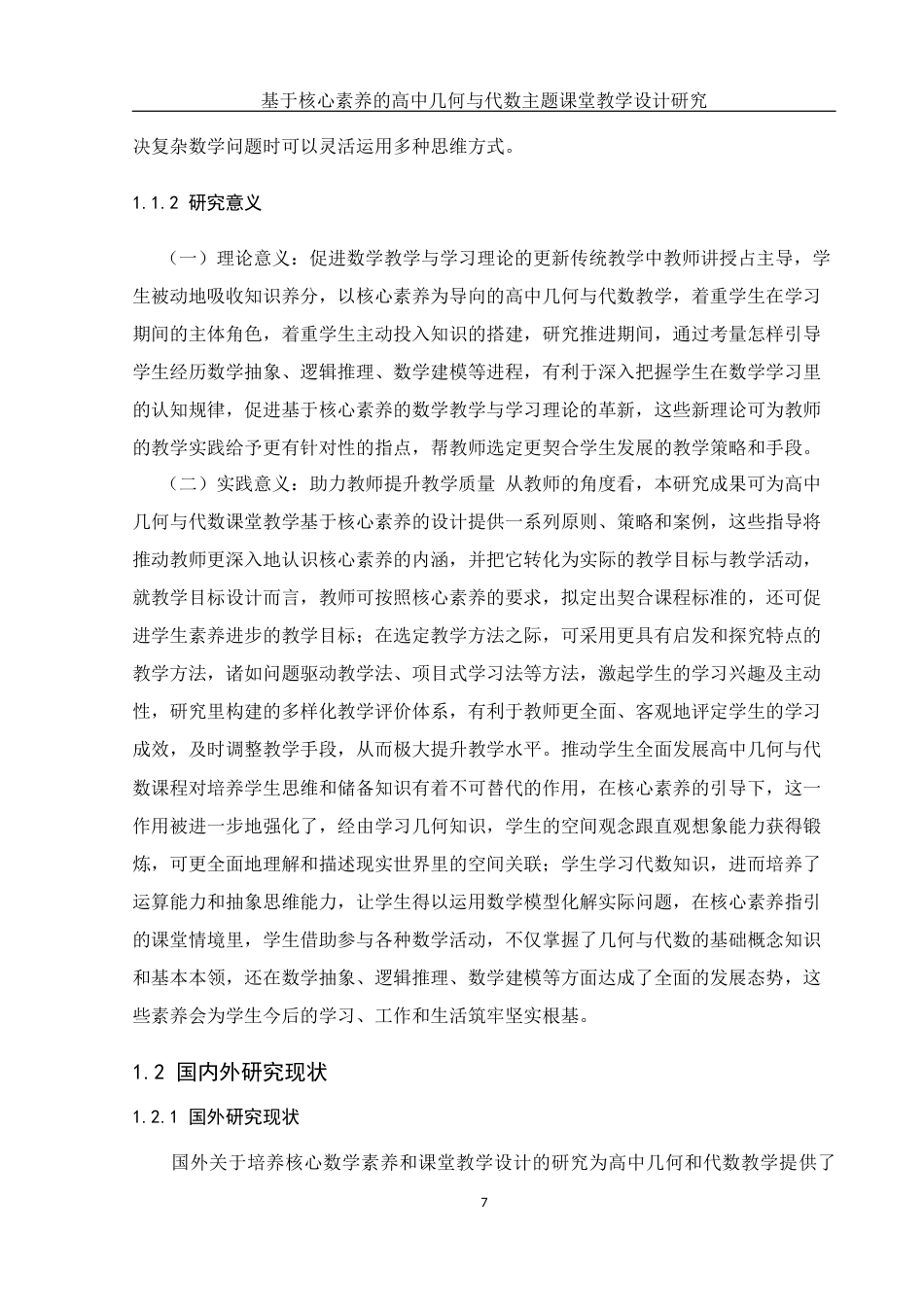 基于核心素养的高中几何与代数主题课堂教学设计研究

决复杂数学问题时可以灵活运用多种思维方式。

1.1.2 研究意义

（一）理论意义：促进数学教学与学习理论的更新传统教学中教师讲授占主导，学生被动地吸收知识养分，以核心素养为导向的高中几何与代数教学，着重学生在学习期间的主体角色，着重学生主动投入知识的搭建，研究推进期间，通过考量怎样引导学生经历数学抽象、逻辑推理、数学建模等进程，有利于深入把握学生在数学学习里的认知规律，促进基于核心素养的数学教学与学习理论的革新，这些新理论可为教师的教学实践给予更有针对性的指点，帮教师选定更契合学生发展的教学策略和手段。

（二）实践意义：助力教师提升教学质量 从教师的角度看，本研究成果可为高中几何与代数课堂教学基于核心素养的设计提供一系列原则、策略和案例，这些指导将推动教师更深入地认识核心素养的内涵，并把它转化为实际的教学目标与教学活动，就教学目标设计而言，教师可按照核心素养的要求，拟定出契合课程标准的，还可促进学生素养进步的教学目标；在选定教学方法之际，可采用更具有启发和探究特点的教学方法，诸如问题驱动教学法、项目式学习法等方法，激起学生的学习兴趣及主动性，研究里构建的多样化教学评价体系，有利于教师更全面、客观地评定学生的学习成效，及时调整教学手段，从而极大提升教学水平。推动学生全面发展高中几何与代数课程对培养学生思维和储备知识有着不可替代的作用，在核心素养的引导下，这一作用被进一步地强化了，经由学习几何知识，学生的空间观念跟直观想象能力获得锻炼，可更全面地理解和描述现实世界里的空间关联；学生学习代数知识，进而培养了运算能力和抽象思维能力，让学生得以运用数学模型化解实际问题，在核心素养指引的课堂情境里，学生借助参与各种数学活动，不仅掌握了几何与代数的基础概念知识和基本本领，还在数学抽象、逻辑推理、数学建模等方面达成了全面的发展态势，这些素养会为学生今后的学习、工作和生活筑牢坚实根基。

1.2 国内外研究现状

1.2.1 国外研究现状

国外关于培养核心数学素养和课堂教学设计的研究为高中几何和代数教学提供了

7